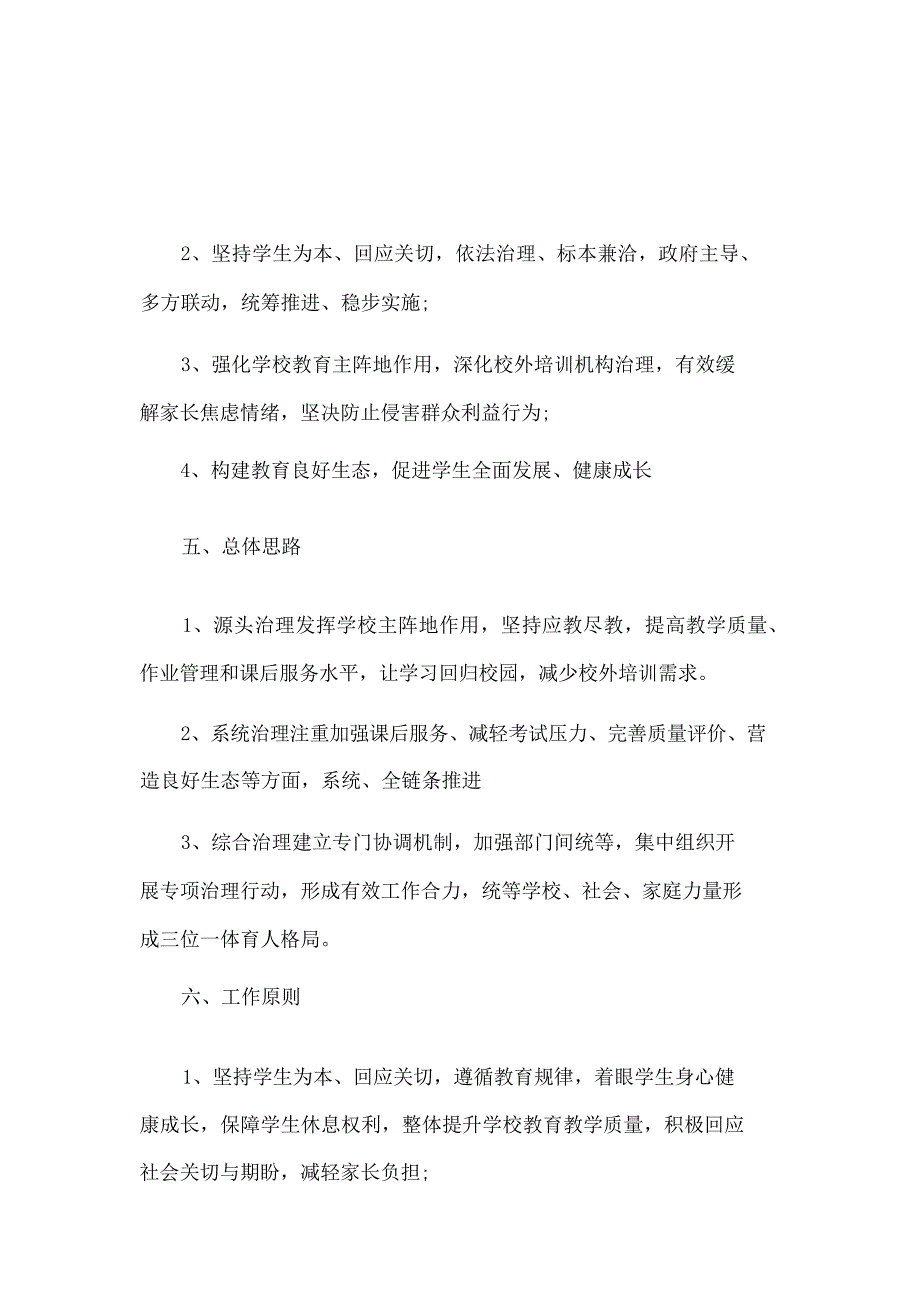 2、坚持学生为本、回应关切，依法治理、标本兼治，政府主导、多方联动，统筹推进、稳步实施;

3、强化学校教育主阵地作用，深化校外培训机构治理，有效缓解家长焦虑情绪，坚决防止侵害群众利益行为;

4、构建教育良好生态，促进学生全面发展、健康成长

五、总体思路

1、源头治理发挥学校主阵地作用，坚持应教尽教，提高教学质量、作业管理和课后服务水平，让学习回归校园，减少校外培训需求。

2、系统治理注重加强课后服务、减轻考试压力、完善质量评价、营造良好生态等方面，系统、全链条推进

3、综合治理建立专门协调机制，加强部门间统等，集中组织开展专项治理行动，形成有效工作合力，统等学校、社会、家庭力量形成三位一体育人格局。

六、工作原则

1、坚持学生为本、回应关切，遵循教育规律，着眼学生身心健康成长，保障学生休息权利，整体提升学校教育教学质量，积极回应社会关切与期盼，减轻家长负担;